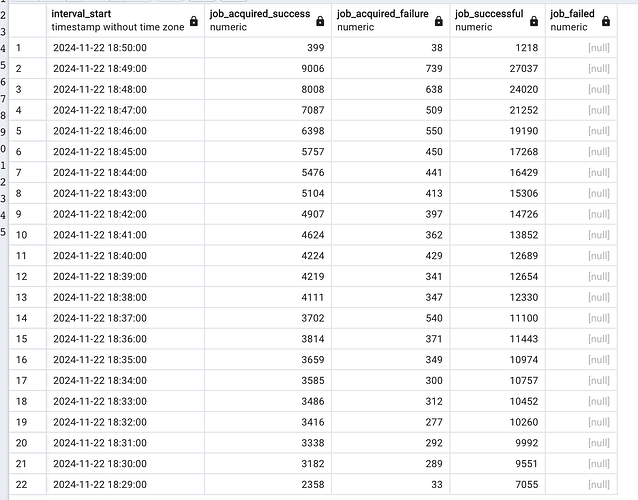 |  | interval_start timestamp without time zone | job_acquired_success numeric | job_acquired_failure numeric | job_successful numeric | job_failed numeric |
|---|---|---|---|---|---|
| 1 | 2024-11-22 18:50:00 | 399 | 38 | 1218 | [null] |
| 2 | 2024-11-22 18:49:00 | 9006 | 739 | 27037 | [null] |
| 3 | 2024-11-22 18:48:00 | 8008 | 638 | 24020 | [null] |
| 4 | 2024-11-22 18:47:00 | 7087 | 509 | 21252 | [null] |
| 5 | 2024-11-22 18:46:00 | 6398 | 550 | 19190 | [null] |
| 6 | 2024-11-22 18:45:00 | 5757 | 450 | 17268 | [null] |
| 7 | 2024-11-22 18:44:00 | 5476 | 441 | 16429 | [null] |
| 8 | 2024-11-22 18:43:00 | 5104 | 413 | 15306 | [null] |
| 9 | 2024-11-22 18:42:00 | 4907 | 397 | 14726 | [null] |
| 10 | 2024-11-22 18:41:00 | 4624 | 362 | 13852 | [null] |
| 11 | 2024-11-22 18:40:00 | 4224 | 429 | 12689 | [null] |
| 12 | 2024-11-22 18:39:00 | 4219 | 341 | 12654 | [null] |
| 13 | 2024-11-22 18:38:00 | 4111 | 347 | 12330 | [null] |
| 14 | 2024-11-22 18:37:00 | 3702 | 540 | 11100 | [null] |
| 15 | 2024-11-22 18:36:00 | 3814 | 371 | 11443 | [null] |
| 16 | 2024-11-22 18:35:00 | 3659 | 349 | 10974 | [null] |
| 17 | 2024-11-22 18:34:00 | 3585 | 300 | 10757 | [null] |
| 18 | 2024-11-22 18:33:00 | 3486 | 312 | 10452 | [null] |
| 19 | 2024-11-22 18:32:00 | 3416 | 277 | 10260 | [null] |
| 20 | 2024-11-22 18:31:00 | 3338 | 292 | 9992 | [null] |
| 21 | 2024-11-22 18:30:00 | 3182 | 289 | 9551 | [null] |
| 22 | 2024-11-22 18:29:00 | 2358 | 33 | 7055 | [null] |